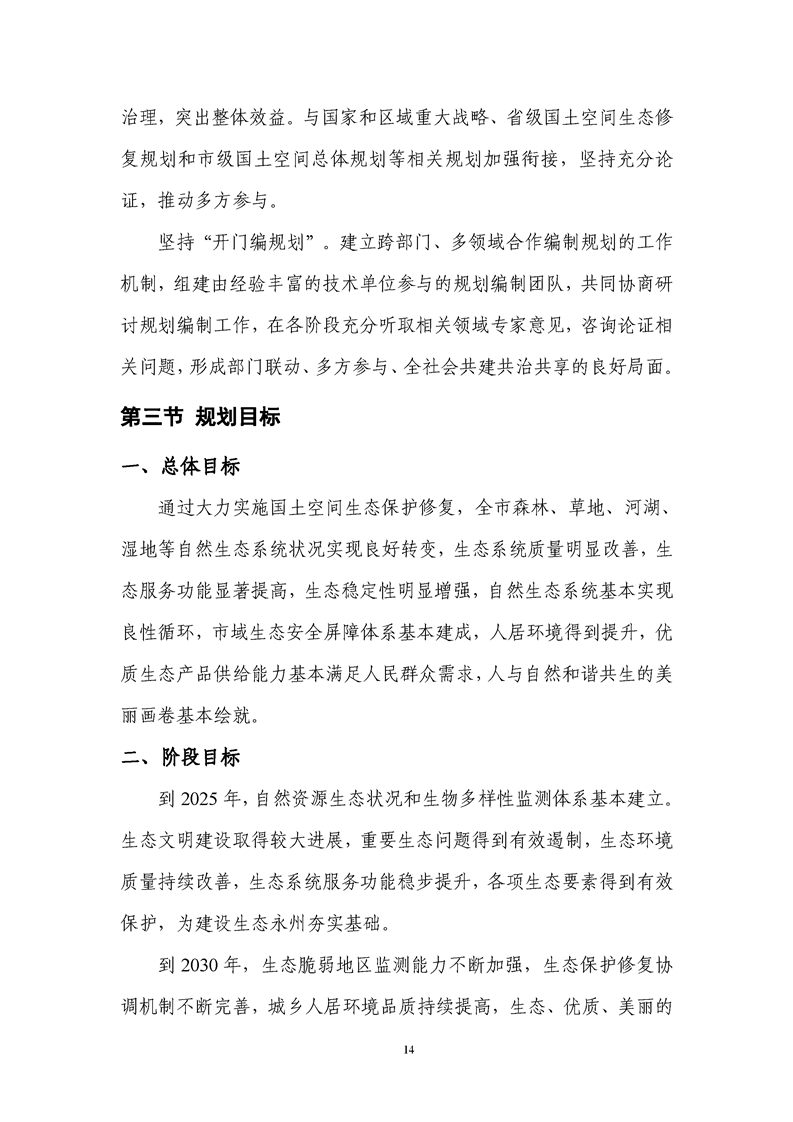 治理，突出整体效益。与国家和区域重大战略、省级国土空间生态修复规划和市级国土空间总体规划等相关规划加强衔接，坚持充分论证，推动多方参与。

坚持“开门编规划”。建立跨部门、多领域合作编制规划的工作机制，组建由经验丰富的技术单位参与的规划编制团队，共同协商研讨规划编制工作，在各阶段充分听取相关领域专家意见，咨询论证相关问题，形成部门联动、多方参与、全社会共建共治共享的良好局面。

第三节 规划目标

一、总体目标

通过大力实施国土空间生态保护修复，全市森林、草地、河湖、湿地等自然生态系统状况实现良好转变，生态系统质量明显改善，生态服务功能显著提高，生态稳定性明显增强，自然生态系统基本实现良性循环，市域生态安全屏障体系基本建成，人居环境得到提升，优质生态产品供给能力基本满足人民群众需求，人与自然和谐共生的美丽画卷基本绘就。

二、阶段目标

到 2025 年，自然资源生态状况和生物多样性监测体系基本建立。生态文明建设取得较大进展，重要生态问题得到有效遏制，生态环境质量持续改善，生态系统服务功能稳步提升，各项生态要素得到有效保护，为建设生态永州夯实基础。

到 2030 年，生态脆弱地区监测能力不断加强，生态保护修复协调机制不断完善，城乡人居环境品质持续提高，生态、优质、美丽的

14